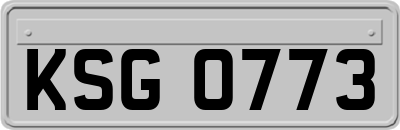 KSG 0773